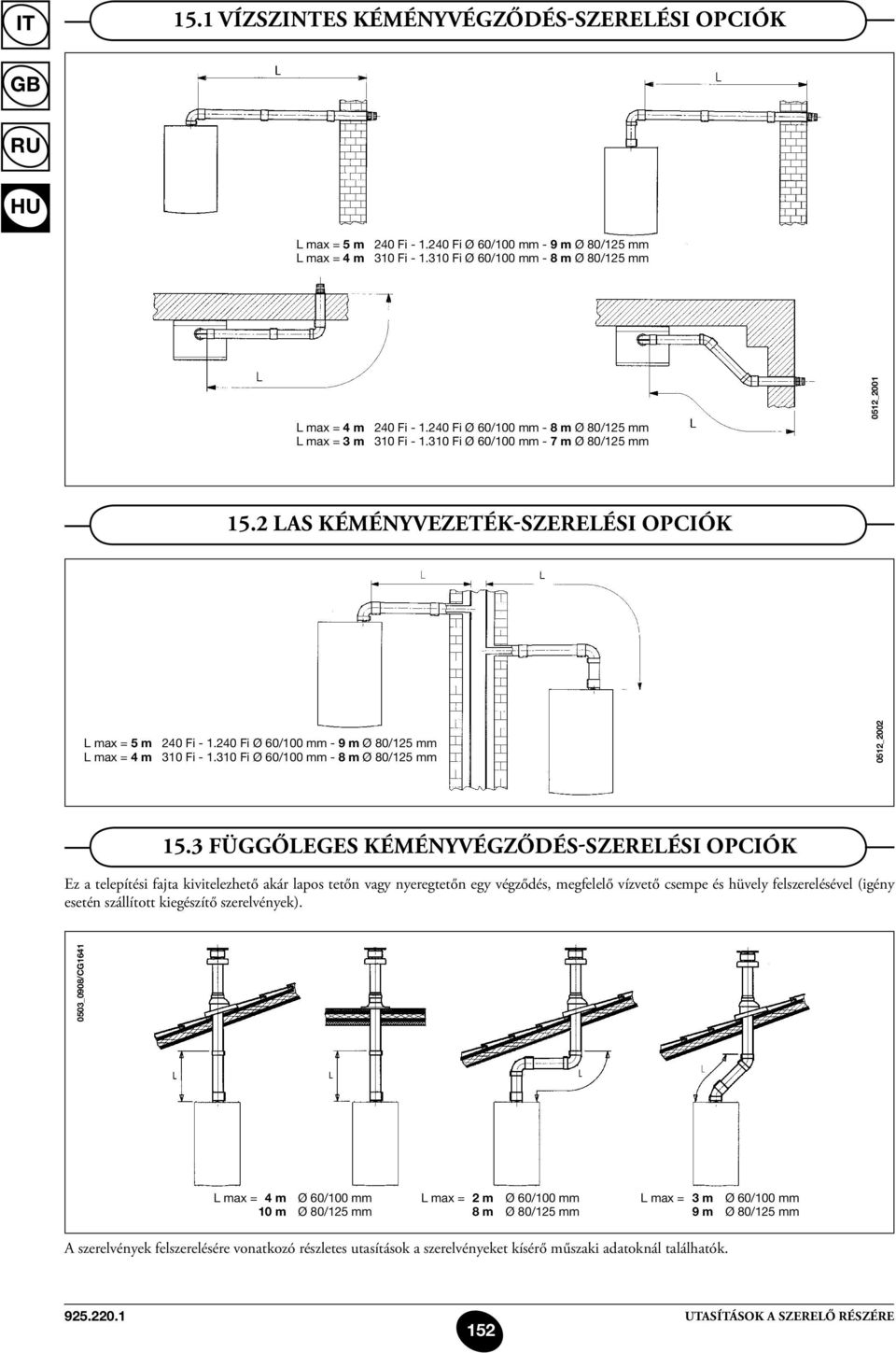 IT

GB

RU

HU

15.1 VÍZSZINTES KÉMÉNYVÉGZŐDÉS-SZERELÉSI OPCIÓK

L

L

L max = 5 m 240 Fi - 1.240 Fi Ø 60/100 mm - 9 m Ø 80/125 mm
L max = 4 m 310 Fi - 1.310 Fi Ø 60/100 mm - 8 m Ø 80/125 mm

L

L max = 4 m 240 Fi - 1.240 Fi Ø 60/100 mm - 8 m Ø 80/125 mm
L max = 3 m 310 Fi - 1.310 Fi Ø 60/100 mm - 7 m Ø 80/125 mm

L

0512_2001

15.2 LAS KÉMÉNYVEZETÉK-SZERELÉSI OPCIÓK

L

L

L max = 5 m 240 Fi - 1.240 Fi Ø 60/100 mm - 9 m Ø 80/125 mm
L max = 4 m 310 Fi - 1.310 Fi Ø 60/100 mm - 8 m Ø 80/125 mm

0512_2002

15.3 FÜGGŐLEGES KÉMÉNYVÉGZŐDÉS-SZERELÉSI OPCIÓK

Ez a telepítési fajta kivitelezhető akár lapos tetőn vagy nyeregtetőn egy végződés, megfelelő vízvető csempe és hüvely felszerelésével (igény esetén szállított kiegészítő szerelvények).

0503_0908/CG1641

L

L

L

L

L max = 4 m Ø 60/100 mm
10 m Ø 80/125 mm

L max = 2 m Ø 60/100 mm
8 m Ø 80/125 mm

L max = 3 m Ø 60/100 mm
9 m Ø 80/125 mm

A szerelvények felszerelésére vonatkozó részletes utasítások a szerelvényeket kísérő műszaki adatoknál találhatók.

925.220.1

152

UTASÍTÁSOK A SZERELŐ RÉSZÉRE